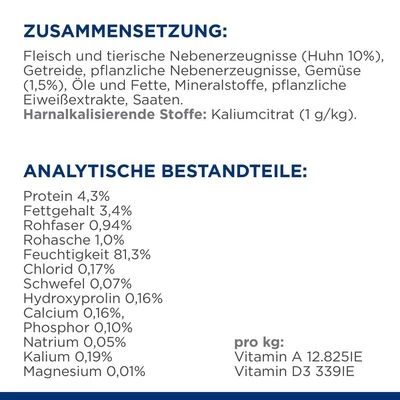 ZUSAMMENSETZUNG:

Fleisch und tierische Nebenerzeugnisse (Huhn 10%), Getreide, pflanzliche Nebenerzeugnisse, Gemüse (1,5%), Öle und Fette, Mineralstoffe, pflanzliche Eiweißextrakte, Saaten.
Harnalkalisierende Stoffe: Kaliumcitrat (1 g/kg).

ANALYTISCHE BESTANDTEILE:

Protein 4,3%
Fettgehalt 3,4%
Rohfaser 0,94%
Rohasche 1,0%
Feuchtigkeit 81,3%
Chlorid 0,17%
Schwefel 0,07%
Hydroxyprolin 0,16%
Calcium 0,16%,
Phosphor 0,10%
Natrium 0,05%
Kalium 0,19%
Magnesium 0,01%

pro kg:
Vitamin A 12.825IE
Vitamin D3 339IE